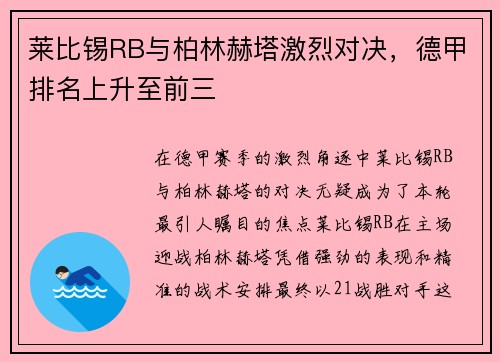 莱比锡RB与柏林赫塔激烈对决，德甲排名上升至前三

在德甲赛季的激烈角逐中莱比锡RB与柏林赫塔的对决无疑成为了本轮最引人瞩目的焦点莱比锡RB在主场迎战柏林赫塔凭借强劲的表现和精准的战术安排最终以21战胜对手这